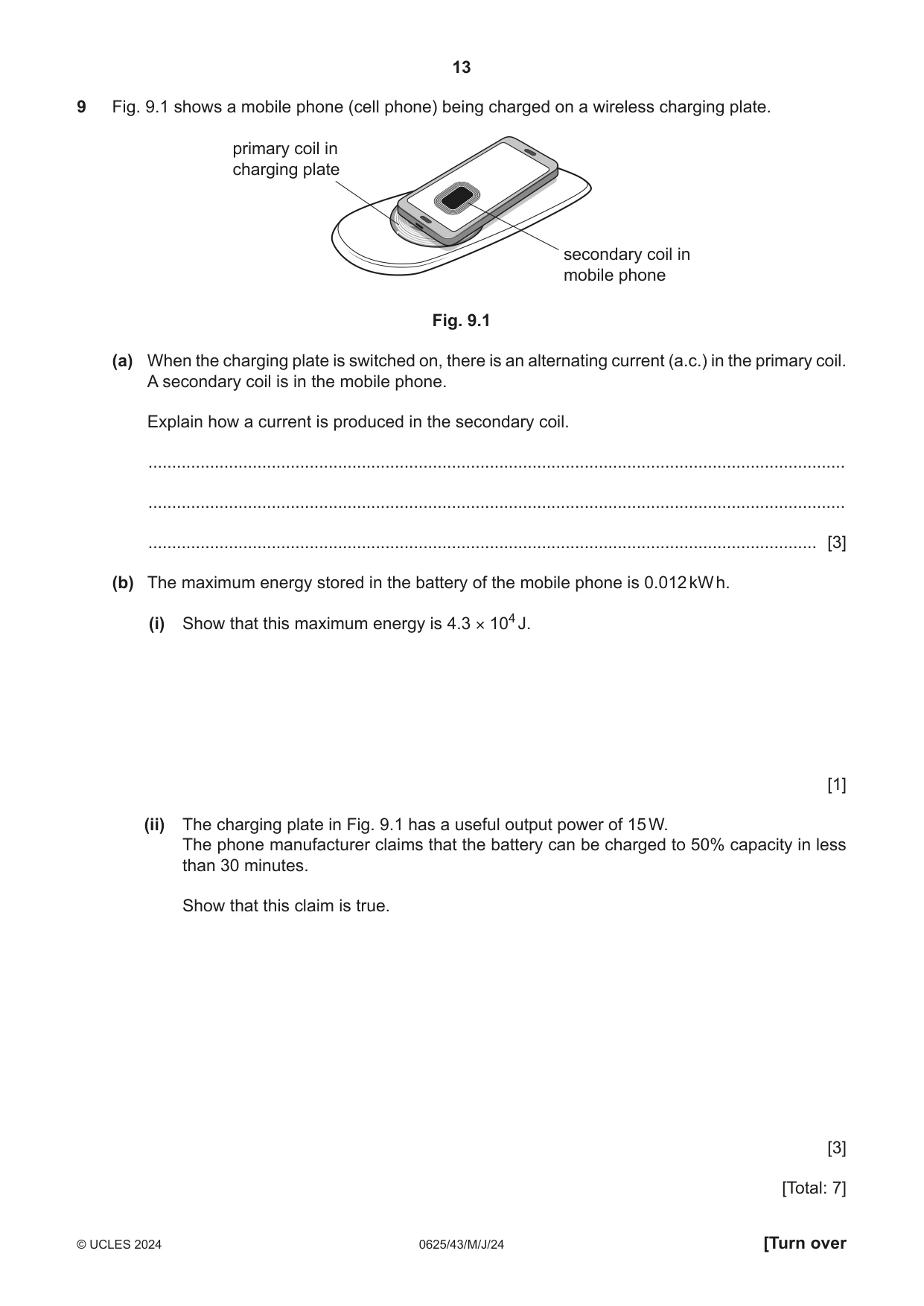 13

9 Fig. 9.1 shows a mobile phone (cell phone) being charged on a wireless charging plate.

primary coil in
charging plate

secondary coil in
mobile phone

Fig. 9.1

(a) When the charging plate is switched on, there is an alternating current (a.c.) in the primary coil. A secondary coil is in the mobile phone.

Explain how a current is produced in the secondary coil.

____

____

____ [3]

(b) The maximum energy stored in the battery of the mobile phone is 0.012 kW h.

(i) Show that this maximum energy is $4.3 \times 10^4$ J.

[1]

(ii) The charging plate in Fig. 9.1 has a useful output power of 15 W.
The phone manufacturer claims that the battery can be charged to 50% capacity in less than 30 minutes.

Show that this claim is true.

[3]

[Total: 7]

© UCLES 2024 0625/43/M/J/24 [Turn over